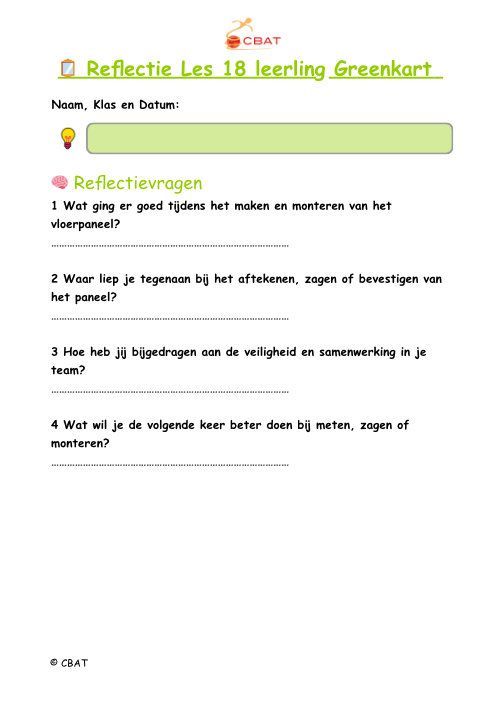 CBAT

Reflectie Les 18 leerling Greenkart

Naam, Klas en Datum:

Reflectievragen

1 Wat ging er goed tijdens het maken en monteren van het vloerpaneel?

……………………………………………………………………………………

2 Waar liep je tegenaan bij het aftekenen, zagen of bevestigen van het paneel?

……………………………………………………………………………………

3 Hoe heb jij bijgedragen aan de veiligheid en samenwerking in je team?

……………………………………………………………………………………

4 Wat wil je de volgende keer beter doen bij meten, zagen of monteren?

……………………………………………………………………………………

© CBAT